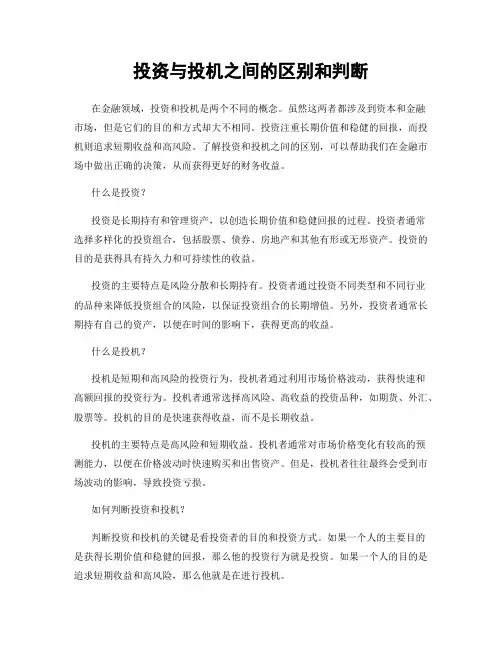 投资与投机之间的区别和判断

在金融领域，投资和投机是两个不同的概念。虽然这两者都涉及到资本和金融市场，但是它们的目的和方式却大不相同。投资注重长期价值和稳健的回报，而投机则追求短期收益和高风险。了解投资和投机之间的区别，可以帮助我们在金融市场中做出正确的决策，从而获得更好的财务收益。

什么是投资？

投资是长期持有和管理资产，以创造长期价值和稳健回报的过程。投资者通常选择多样化的投资组合，包括股票、债券、房地产和其他有形或无形资产。投资的目的是获得具有持久力和可持续性的收益。

投资的主要特点是风险分散和长期持有。投资者通过投资不同类型和不同行业的品种来降低投资组合的风险，以保证投资组合的长期增值。另外，投资者通常长期持有自己的资产，以便在时间的影响下，获得更高的收益。

什么是投机？

投机是短期和高风险的投资行为。投机者通过利用市场价格波动，获得快速和高额回报的投资行为。投机者通常选择高风险、高收益的投资品种，如期货、外汇、股票等。投机的目的是快速获得收益，而不是长期收益。

投机的主要特点是高风险和短期收益。投机者通常对市场价格变化有较高的预测能力，以便在价格波动时快速购买和出售资产。但是，投机者往往最终会受到市场波动的影响，导致投资亏损。

如何判断投资和投机？

判断投资和投机的关键是看投资者的目的和投资方式。如果一个人的主要目的是获得长期价值和稳健的回报，那么他的投资行为就是投资。如果一个人的目的是追求短期收益和高风险，那么他就是在进行投机。